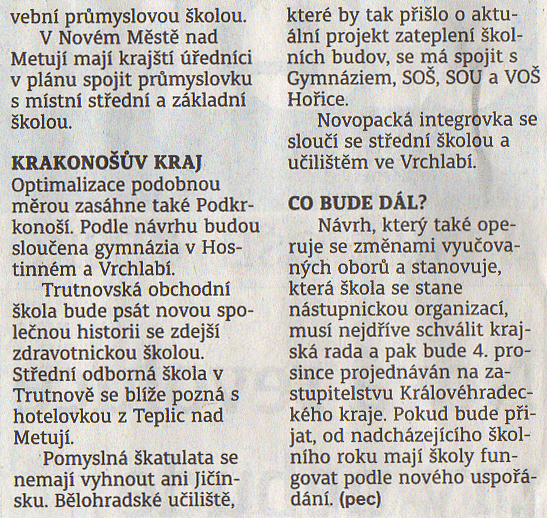 vební průmyslovou školou.

V Novém Městě nad Metují mají krajští úředníci v plánu spojit průmyslovku s místní střední a základní školou.

KRAKONOŠŮV KRAJ
Optimalizace podobnou měrou zasáhne také Podkrkonoší. Podle návrhu budou sloučena gymnázia v Hostinném a Vrchlabí.

Trutnovská obchodní škola bude psát novou společnou historii se zdejší zdravotnickou školou. Střední odborná škola v Trutnově se blíže pozná s hotelovkou z Teplic nad Metují.

Pomyslná škatulata se nemají vyhnout ani Jičínsku. Bělohradské učiliště, které by tak přišlo o aktuální projekt zateplení školních budov, se má spojit s Gymnáziem, SOŠ, SOU a VOŠ Hořice.

Novopacká integrovka se sloučí se střední školou a učilištěm ve Vrchlabí.

CO BUDE DÁL?
Návrh, který také operuje se změnami vyučovaných oborů a stanovuje, která škola se stane nástupnickou organizací, musí nejdříve schválit krajská rada a pak bude 4. prosince projednáván na zastupitelstvu Královéhradeckého kraje. Pokud bude přijat, od nadcházejícího školního roku mají školy fungovat podle nového uspořádání. (pec)